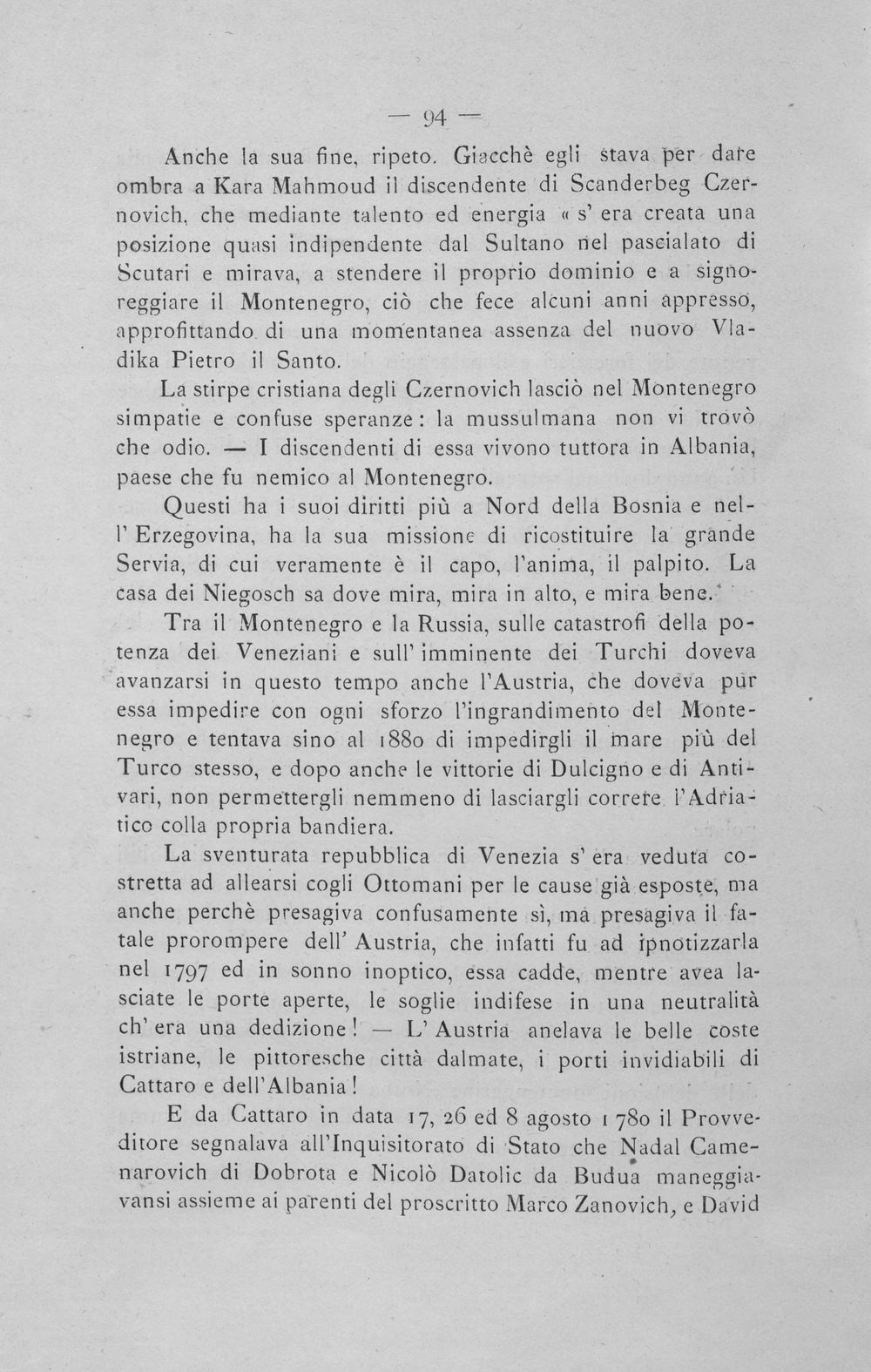 — 94 —

Anche la sua fine, ripeto. Giacchè egli stava per dare ombra a Kara Mahmoud il discendente di Scanderbeg Czernovich, che mediante talento ed energia « s' era creata una posizione quasi indipendente dal Sultano nel pascialato di Scutari e mirava, a stendere il proprio dominio e a signoreggiare il Montenegro, ciò che fece alcuni anni appresso, approfittando di una momentanea assenza del nuovo Vladika Pietro il Santo.

La stirpe cristiana degli Czernovich lasciò nel Montenegro simpatie e confuse speranze: la mussulmana non vi trovò che odio. — I discendenti di essa vivono tuttora in Albania, paese che fu nemico al Montenegro.

Questi ha i suoi diritti più a Nord della Bosnia e nell' Erzegovina, ha la sua missione di ricostituire la grande Servia, di cui veramente è il capo, l'anima, il palpito. La casa dei Niegosch sa dove mira, mira in alto, e mira bene.

Tra il Montenegro e la Russia, sulle catastrofi della potenza dei Veneziani e sull' imminente dei Turchi doveva avanzarsi in questo tempo anche l'Austria, che doveva pur essa impedire con ogni sforzo l'ingrandimento del Montenegro e tentava sino al 1880 di impedirgli il mare più del Turco stesso, e dopo anche le vittorie di Dulcigno e di Antivari, non permettergli nemmeno di lasciargli correre l'Adriatico colla propria bandiera.

La sventurata repubblica di Venezia s' era veduta costretta ad allearsi cogli Ottomani per le cause già esposte, ma anche perchè presagiva confusamente sì, ma presagiva il fatale prorompere dell' Austria, che infatti fu ad ipnotizzarla nel 1797 ed in sonno inoptico, essa cadde, mentre avea lasciate le porte aperte, le soglie indifese in una neutralità ch' era una dedizione! — L' Austria anelava le belle coste istriane, le pittoresche città dalmate, i porti invidiabili di Cattaro e dell'Albania!

E da Cattaro in data 17, 26 ed 8 agosto 1780 il Provveditore segnalava all'Inquisitorato di Stato che Nadal Camenarovich di Dobrota e Nicolò Datolic da Budua maneggiavansi assieme ai parenti del proscritto Marco Zanovich, e David